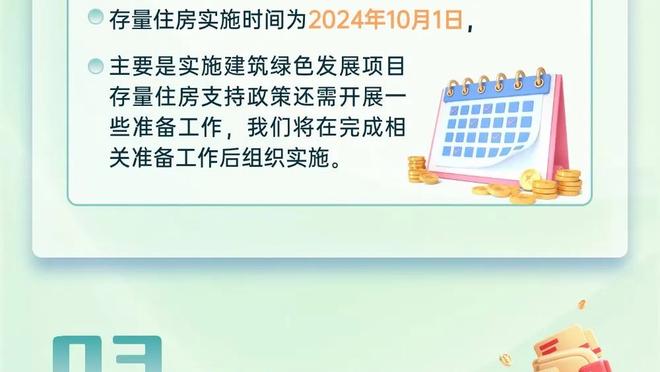 存量住房实施时间为2024年10月1日，

主要是实施建筑绿色发展项目存量住房支持政策还需开展一些准备工作，我们将在完成相关准备工作后组织实施。

03